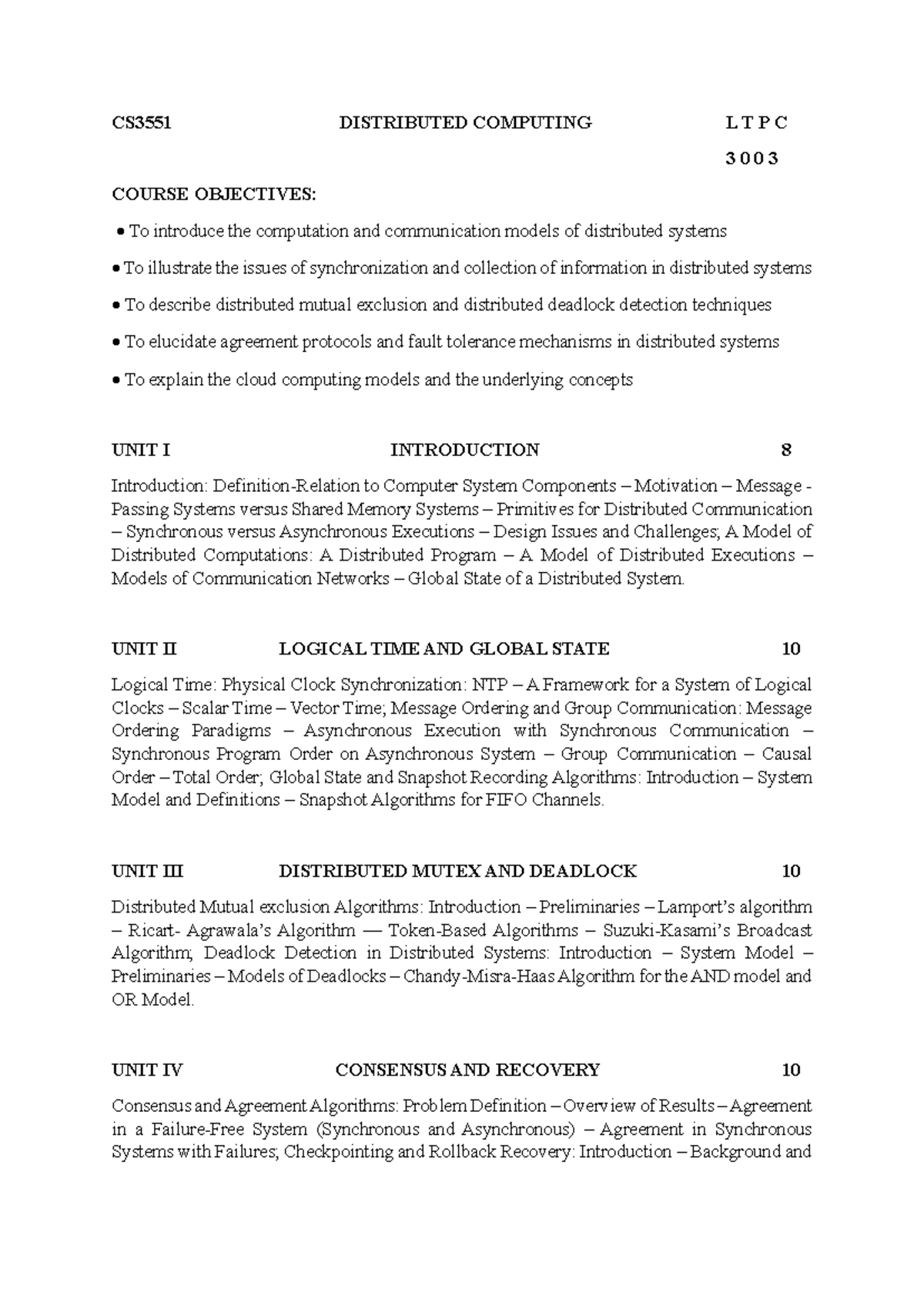 CS3551 DISTRIBUTED COMPUTING L T P C

3 0 0 3

COURSE OBJECTIVES:

• To introduce the computation and communication models of distributed systems

• To illustrate the issues of synchronization and collection of information in distributed systems

• To describe distributed mutual exclusion and distributed deadlock detection techniques

• To elucidate agreement protocols and fault tolerance mechanisms in distributed systems

• To explain the cloud computing models and the underlying concepts

UNIT I INTRODUCTION 8

Introduction: Definition-Relation to Computer System Components – Motivation – Message - Passing Systems versus Shared Memory Systems – Primitives for Distributed Communication – Synchronous versus Asynchronous Executions – Design Issues and Challenges; A Model of Distributed Computations: A Distributed Program – A Model of Distributed Executions – Models of Communication Networks – Global State of a Distributed System.

UNIT II LOGICAL TIME AND GLOBAL STATE 10

Logical Time: Physical Clock Synchronization: NTP – A Framework for a System of Logical Clocks – Scalar Time – Vector Time; Message Ordering and Group Communication: Message Ordering Paradigms – Asynchronous Execution with Synchronous Communication – Synchronous Program Order on Asynchronous System – Group Communication – Causal Order – Total Order; Global State and Snapshot Recording Algorithms: Introduction – System Model and Definitions – Snapshot Algorithms for FIFO Channels.

UNIT III DISTRIBUTED MUTEX AND DEADLOCK 10

Distributed Mutual exclusion Algorithms: Introduction – Preliminaries – Lamport's algorithm – Ricart- Agrawala's Algorithm –– Token-Based Algorithms – Suzuki-Kasami's Broadcast Algorithm; Deadlock Detection in Distributed Systems: Introduction – System Model – Preliminaries – Models of Deadlocks – Chandy-Misra-Haas Algorithm for the AND model and OR Model.

UNIT IV CONSENSUS AND RECOVERY 10

Consensus and Agreement Algorithms: Problem Definition – Overview of Results – Agreement in a Failure-Free System (Synchronous and Asynchronous) – Agreement in Synchronous Systems with Failures; Checkpointing and Rollback Recovery: Introduction – Background and